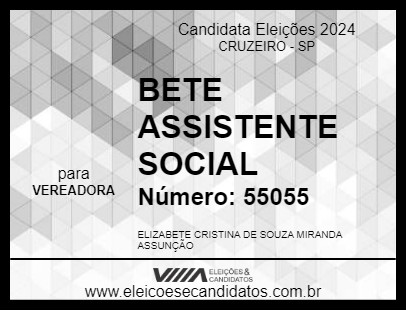 Candidata Eleições 2024
CRUZEIRO - SP

BETE ASSISTENTE SOCIAL

para
VEREADORA

Número: 55055

ELIZABETE CRISTINA DE SOUZA MIRANDA ASSUNÇÃO

ELEIÇÕES & CANDIDATOS
www.eleicoesecandidatos.com.br